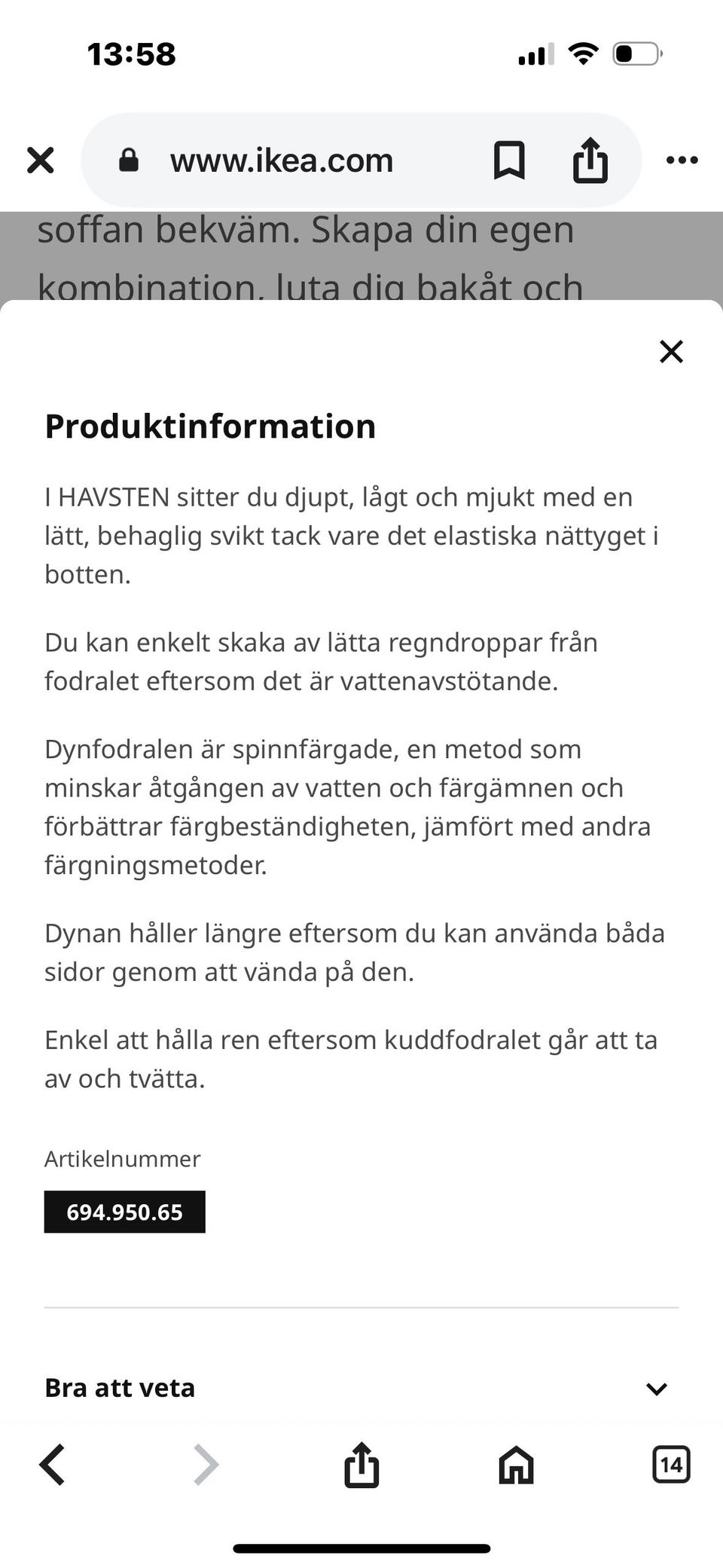 13:58

www.ikea.com

soffan bekväm. Skapa din egen kombination, luta dig bakåt och

Produktinformation

I HAVSTEN sitter du djupt, lågt och mjukt med en lätt, behaglig svikt tack vare det elastiska nättyget i botten.

Du kan enkelt skaka av lätta regndroppar från fodralet eftersom det är vattenavstötande.

Dynfodralen är spinnfärgade, en metod som minskar åtgången av vatten och färgämnen och förbättrar färgbeständigheten, jämfört med andra färgningsmetoder.

Dynan håller längre eftersom du kan använda båda sidor genom att vända på den.

Enkel att hålla ren eftersom kuddfodralet går att ta av och tvätta.

Artikelnummer

694.950.65

Bra att veta

14